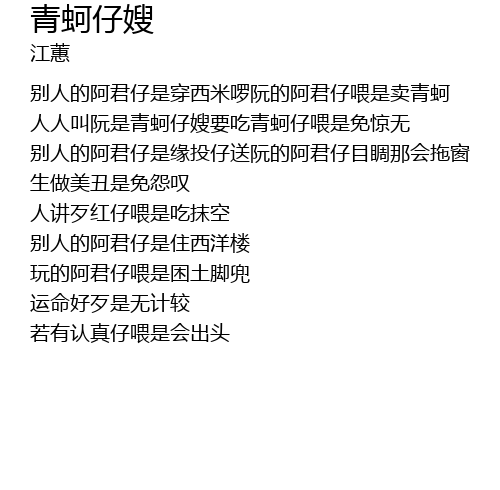 青蚵仔嫂
江蕙

别人的阿君仔是穿西米啰阮的阿君仔喂是卖青蚵
人人叫阮是青蚵仔嫂要吃青蚵仔喂是免惊无
别人的阿君仔是缘投仔送阮的阿君仔目睭那会拖窗
生做美丑是免怨叹
人讲歹红仔喂是吃抹空
别人的阿君仔是住西洋楼
玩的阿君仔喂是困土脚兜
运命好歹是无计较
若有认真仔喂是会出头